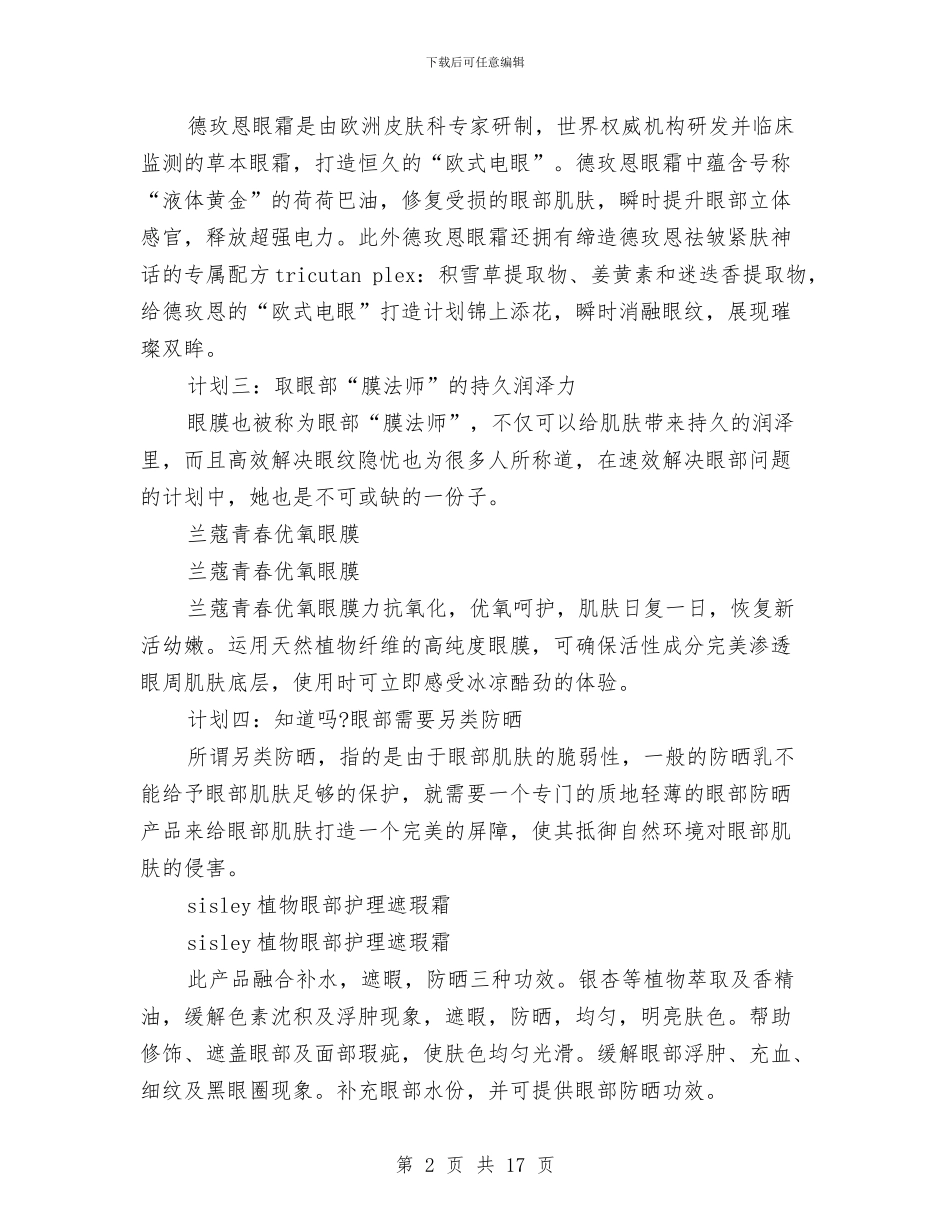 下载后可任意编辑

德玫恩眼霜是由欧洲皮肤科专家研制，世界权威机构研发并临床监测的草本眼霜，打造恒久的“欧式电眼”。德玫恩眼霜中蕴含号称“液体黄金”的荷荷巴油，修复受损的眼部肌肤，瞬时提升眼部立体感官，释放超强电力。此外德玫恩眼霜还拥有缔造德玫恩祛皱紧肤神话的专属配方 tricutan plex：积雪草提取物、姜黄素和迷迭香提取物，给德玫恩的“欧式电眼”打造计划锦上添花，瞬时消融眼纹，展现璀璨双眸。

计划三：取眼部“膜法师”的持久润泽力

眼膜也被称为眼部“膜法师”，不仅可以给肌肤带来持久的润泽里，而且高效解决眼纹隐忧也为很多人所称道，在速效解决眼部问题的计划中，她也是不可或缺的一份子。

兰蔻青春优氧眼膜

兰蔻青春优氧眼膜

兰蔻青春优氧眼膜力抗氧化，优氧呵护，肌肤日复一日，恢复新活幼嫩。运用天然植物纤维的高纯度眼膜，可确保活性成分完美渗透眼周肌肤底层，使用时可立即感受冰凉酷劲的体验。

计划四：知道吗?眼部需要另类防晒

所谓另类防晒，指的是由于眼部肌肤的脆弱性，一般的防晒乳不能给予眼部肌肤足够的保护，就需要一个专门的质地轻薄的眼部防晒产品来给眼部肌肤打造一个完美的屏障，使其抵御自然环境对眼部肌肤的侵害。

sisley 植物眼部护理遮瑕霜

sisley 植物眼部护理遮瑕霜

此产品融合补水，遮暇，防晒三种功效。银杏等植物萃取及香精油，缓解色素沈积及浮肿现象，遮暇，防晒，均匀，明亮肤色。帮助修饰、遮盖眼部及面部瑕疵，使肤色均匀光滑。缓解眼部浮肿、充血、细纹及黑眼圈现象。补充眼部水份，并可提供眼部防晒功效。

第 2 页 共 17 页